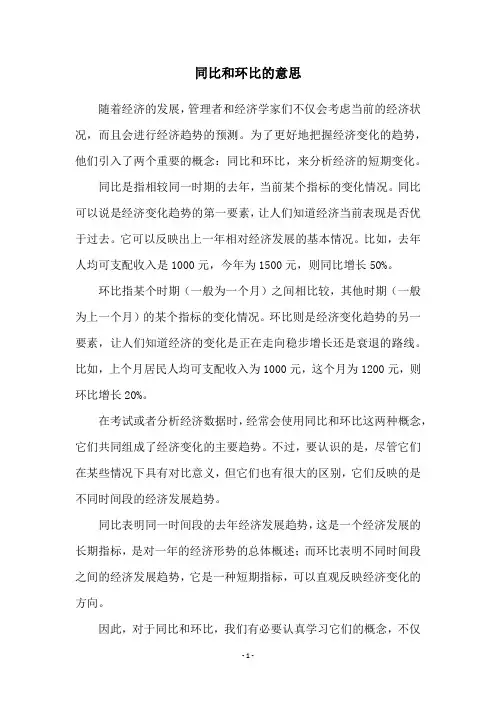 同比和环比的意思

随着经济的发展，管理者和经济学家们不仅会考虑当前的经济状况，而且会进行经济趋势的预测。为了更好地把握经济变化的趋势，他们引入了两个重要的概念：同比和环比，来分析经济的短期变化。

同比是指相较同一时期的去年，当前某个指标的变化情况。同比可以说是经济变化趋势的第一要素，让人们知道经济当前表现是否优于过去。它可以反映出上一年相对经济发展的基本情况。比如，去年人均可支配收入是 1000 元，今年为 1500 元，则同比增长 50%。

环比指某个时期（一般为一个月）之间相比较，其他时期（一般为上一个月）的某个指标的变化情况。环比则是经济变化趋势的另一要素，让人们知道经济的变化是正在走向稳步增长还是衰退的路线。比如，上个月居民人均可支配收入为 1000 元，这个月为 1200 元，则环比增长 20%。

在考试或者分析经济数据时，经常会使用同比和环比这两种概念，它们共同组成了经济变化的主要趋势。不过，要认识的是，尽管它们在某些情况下具有对比意义，但它们也有很大的区别，它们反映的是不同时间段的经济发展趋势。

同比表明同一时间段的去年经济发展趋势，这是一个经济发展的长期指标，是对一年的经济形势的总体概述；而环比表明不同时间段之间的经济发展趋势，它是一种短期指标，可以直观反映经济变化的方向。

因此，对于同比和环比，我们有必要认真学习它们的概念，不仅

- 1 -